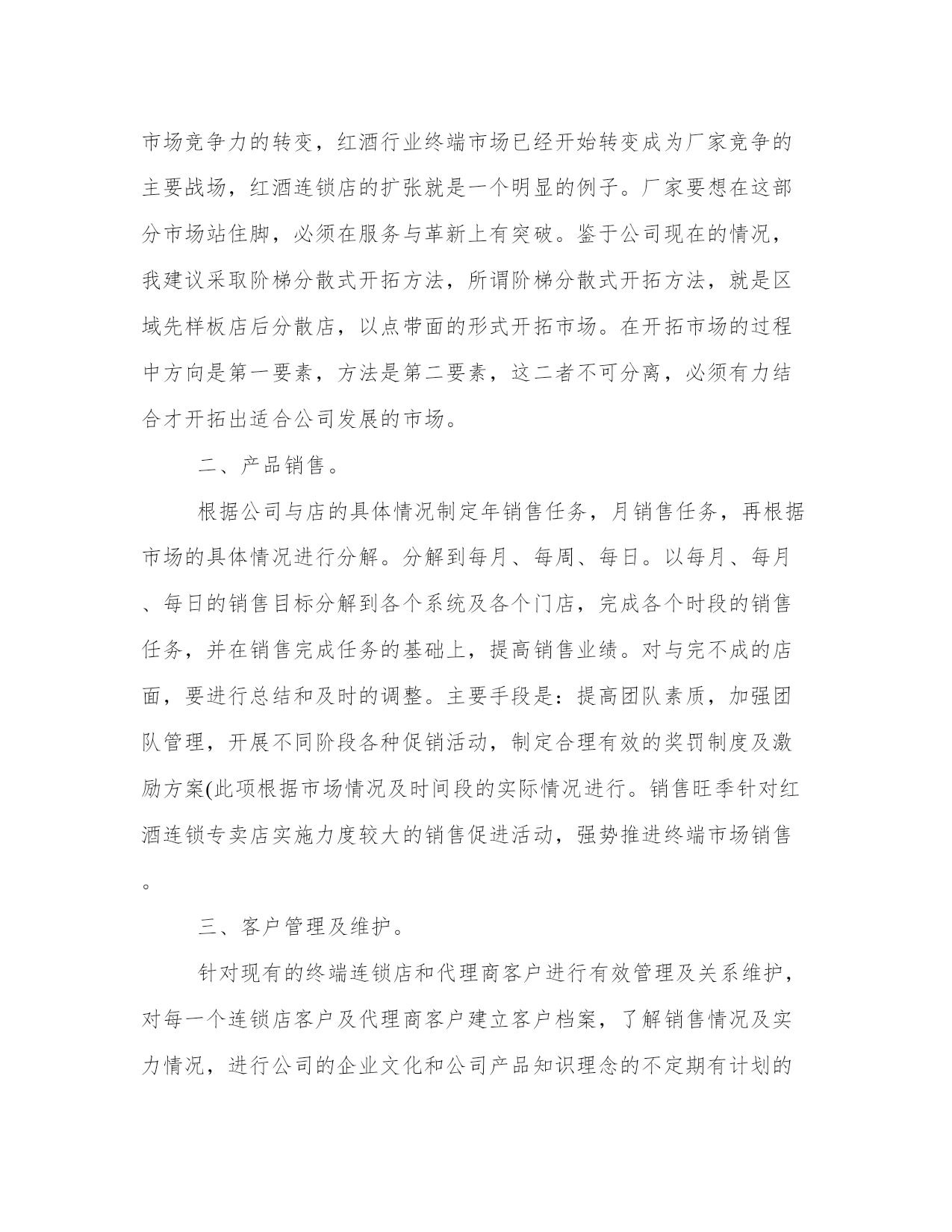 市场竞争力的转变，红酒行业终端市场已经开始转变成为厂家竞争的主要战场，红酒连锁店的扩张就是一个明显的例子。厂家要想在这部分市场站住脚，必须在服务与革新上有突破。鉴于公司现在的情况，我建议采取阶梯分散式开拓方法，所谓阶梯分散式开拓方法，就是区域先样板店后分散店，以点带面的形式开拓市场。在开拓市场的过程中方向是第一要素，方法是第二要素，这二者不可分离，必须有力结合才开拓出适合公司发展的市场。

二、产品销售。

根据公司与店的具体情况制定年销售任务，月销售任务，再根据市场的具体情况进行分解。分解到每月、每周、每日。以每月、每月、每日的销售目标分解到各个系统及各个门店，完成各个时段的销售任务，并在销售完成任务的基础上，提高销售业绩。对与完不成的店面，要进行总结和及时的调整。主要手段是：提高团队素质，加强团队管理，开展不同阶段各种促销活动，制定合理有效的奖罚制度及激励方案(此项根据市场情况及时间段的实际情况进行。销售旺季针对红酒连锁专卖店实施力度较大的销售促进活动，强势推进终端市场销售。

三、客户管理及维护。

针对现有的终端连锁店和代理商客户进行有效管理及关系维护，对每一个连锁店客户及代理商客户建立客户档案，了解销售情况及实力情况，进行公司的企业文化和公司产品知识理念的不定期有计划的